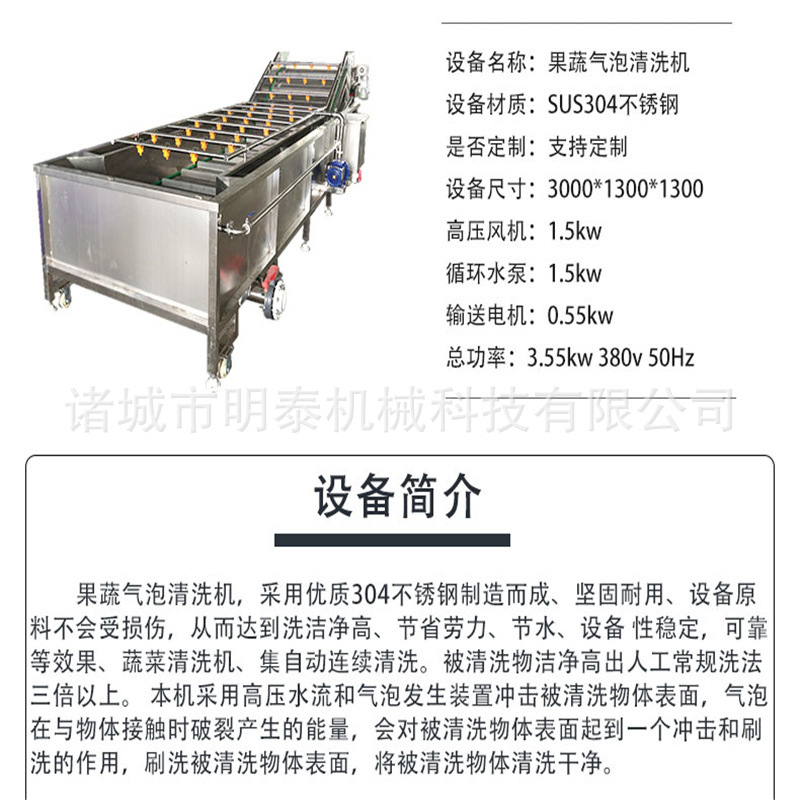 设备名称：果蔬气泡清洗机
设备材质：SUS304不锈钢
是否定制：支持定制
设备尺寸：3000*1300*1300
高压风机：1.5kw
循环水泵：1.5kw
输送电机：0.55kw
总功率：3.55kw 380v 50Hz

诸城市明泰机械科技有限公司

设备简介

果蔬气泡清洗机，采用优质304不锈钢制造而成、坚固耐用、设备原料不会受损伤，从而达到洗洁净高、节省劳力、节水、设备 性稳定，可靠等效果、蔬菜清洗机、集自动连续清洗。被清洗物洁净高出人工常规洗法三倍以上。 本机采用高压水流和气泡发生装置冲击被清洗物体表面，气泡在与物体接触时破裂产生的能量，会对被清洗物体表面起到一个冲击和刷洗的作用，刷洗被清洗物体表面，将被清洗物体清洗干净。